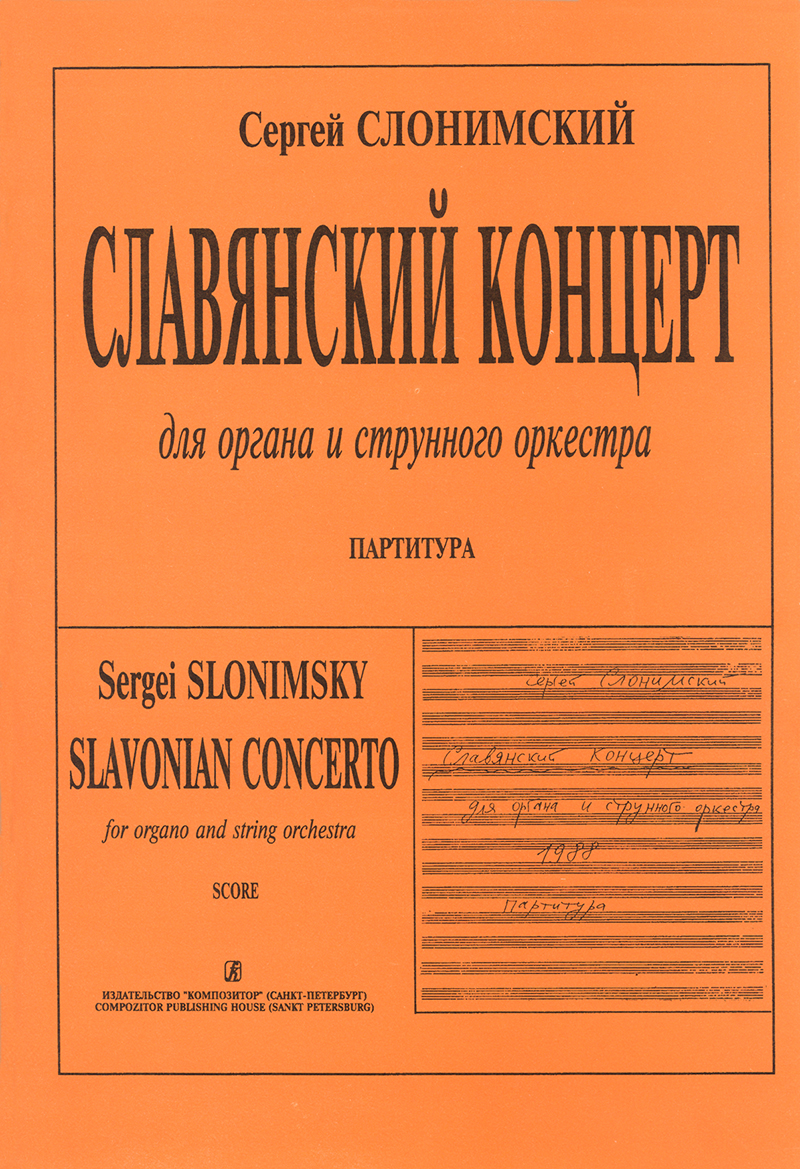 Сергей СЛОНИМСКИЙ

СЛАВЯНСКИЙ КОНЦЕРТ

для органа и струнного оркестра

ПАРТИТУРА

Sergei SLONIMSKY

SLAVONIAN CONCERTO

for organo and string orchestra

SCORE

ИЗДАТЕЛЬСТВО "КОМПОЗИТОР" (САНКТ-ПЕТЕРБУРГ)
COMPOZITOR PUBLISHING HOUSE (SANKT PETERSBURG)

Сергей Слонимский

Славянский концерт

для органа и струнного оркестра

1988

Партитура